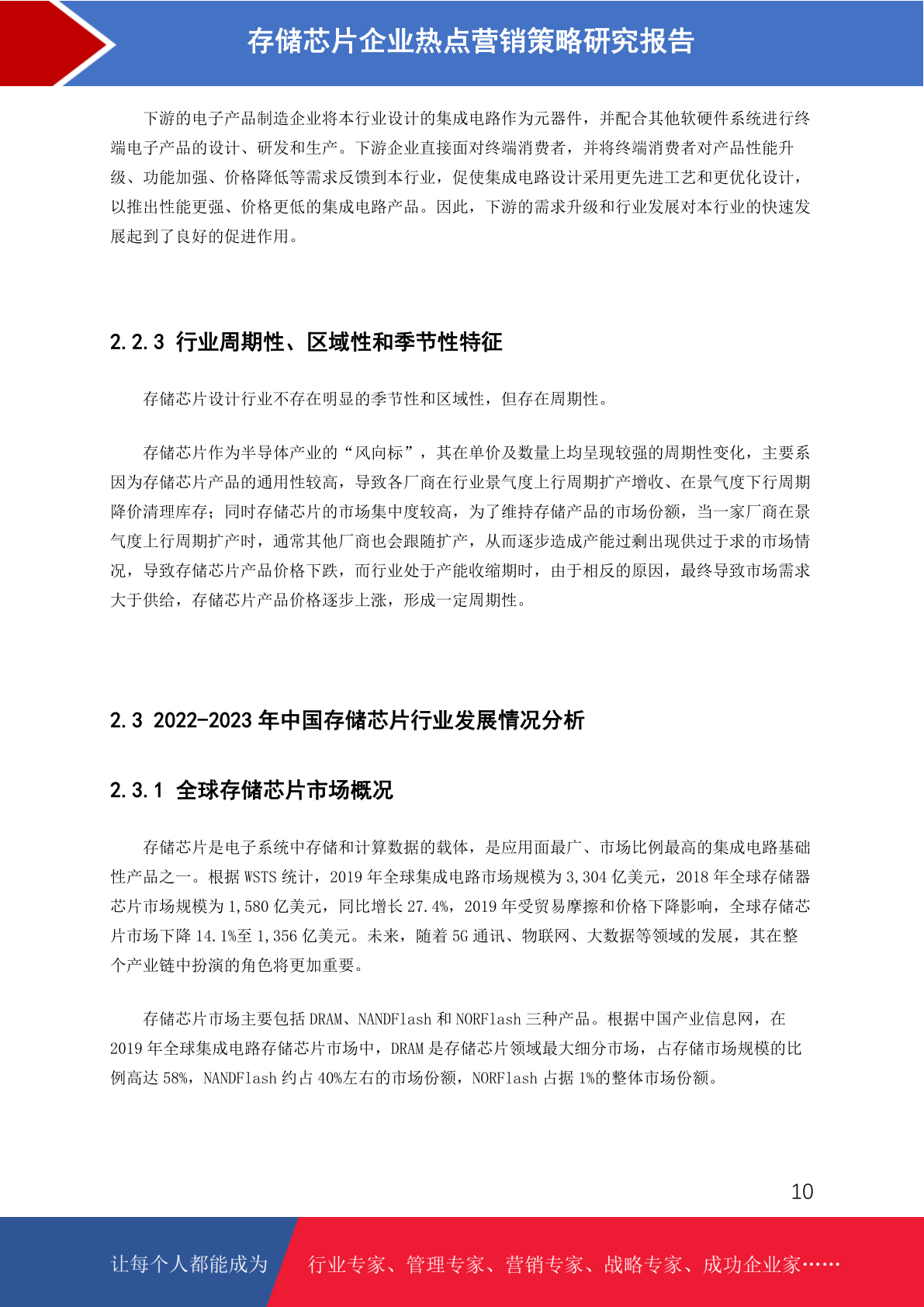 存储芯片企业热点营销策略研究报告

下游的电子产品制造企业将本行业设计的集成电路作为元器件，并配合其他软硬件系统进行终端电子产品的设计、研发和生产。下游企业直接面对终端消费者，并将终端消费者对产品性能升级、功能加强、价格降低等需求反馈到本行业，促使集成电路设计采用更先进工艺和更优化设计，以推出性能更强、价格更低的集成电路产品。因此，下游的需求升级和行业发展对本行业的快速发展起到了良好的促进作用。

2.2.3 行业周期性、区域性和季节性特征

存储芯片设计行业不存在明显的季节性和区域性，但存在周期性。

存储芯片作为半导体产业的“风向标”，其在单价及数量上均呈现较强的周期性变化，主要系因为存储芯片产品的通用性较高，导致各厂商在行业景气度上行周期扩产增收、在景气度下行周期降价清理库存；同时存储芯片的市场集中度较高，为了维持存储产品的市场份额，当一家厂商在景气度上行周期扩产时，通常其他厂商也会跟随扩产，从而逐步造成产能过剩出现供过于求的市场情况，导致存储芯片产品价格下跌，而行业处于产能收缩期时，由于相反的原因，最终导致市场需求大于供给，存储芯片产品价格逐步上涨，形成一定周期性。

2.3 2022-2023 年中国存储芯片行业发展情况分析

2.3.1 全球存储芯片市场概况

存储芯片是电子系统中存储和计算数据的载体，是应用面最广、市场比例最高的集成电路基础性产品之一。根据 WSTS 统计，2019 年全球集成电路市场规模为 3,304 亿美元，2018 年全球存储器芯片市场规模为 1,580 亿美元，同比增长 27.4%，2019 年受贸易摩擦和价格下降影响，全球存储芯片市场下降 14.1%至 1,356 亿美元。未来，随着 5G 通讯、物联网、大数据等领域的发展，其在整个产业链中扮演的角色将更加重要。

存储芯片市场主要包括 DRAM、NANDFlash 和 NORFlash 三种产品。根据中国产业信息网，在 2019 年全球集成电路存储芯片市场中，DRAM 是存储芯片领域最大细分市场，占存储市场规模的比例高达 58%，NANDFlash 约占 40%左右的市场份额，NORFlash 占据 1%的整体市场份额。

10

让每个人都能成为 行业专家、管理专家、营销专家、战略专家、成功企业家……